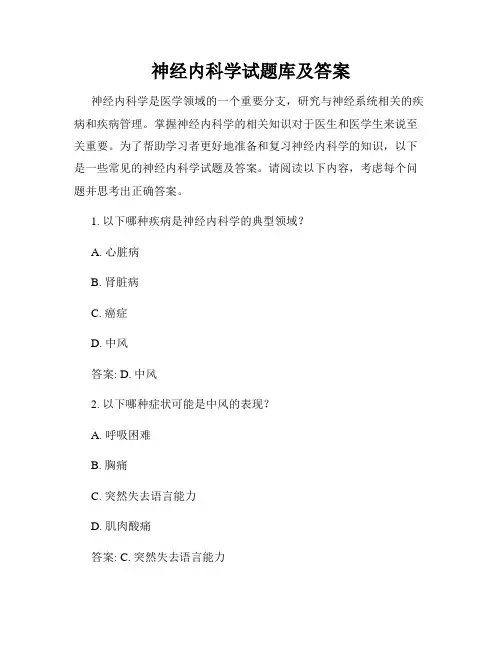 神经内科学试题库及答案

神经内科学是医学领域的一个重要分支，研究与神经系统相关的疾病和疾病管理。掌握神经内科学的相关知识对于医生和医学生来说至关重要。为了帮助学习者更好地准备和复习神经内科学的知识，以下是一些常见的神经内科学试题及答案。请阅读以下内容，考虑每个问题并思考出正确答案。

1. 以下哪种疾病是神经内科学的典型领域？

A. 心脏病

B. 肾脏病

C. 癌症

D. 中风

答案: D. 中风

2. 以下哪种症状可能是中风的表现？

A. 呼吸困难

B. 胸痛

C. 突然失去语言能力

D. 肌肉酸痛

答案: C. 突然失去语言能力